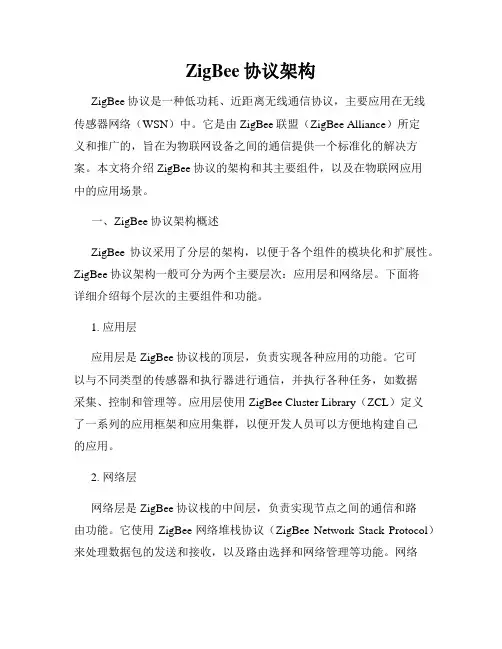 ZigBee 协议架构

ZigBee 协议是一种低功耗、近距离无线通信协议，主要应用在无线传感器网络（WSN）中。它是由 ZigBee 联盟（ZigBee Alliance）所定义和推广的，旨在为物联网设备之间的通信提供一个标准化的解决方案。本文将介绍 ZigBee 协议的架构和其主要组件，以及在物联网应用中的应用场景。

一、ZigBee 协议架构概述

ZigBee 协议采用了分层的架构，以便于各个组件的模块化和扩展性。ZigBee 协议架构一般可分为两个主要层次：应用层和网络层。下面将详细介绍每个层次的主要组件和功能。

1. 应用层

应用层是 ZigBee 协议栈的顶层，负责实现各种应用的功能。它可以与不同类型的传感器和执行器进行通信，并执行各种任务，如数据采集、控制和管理等。应用层使用 ZigBee Cluster Library（ZCL）定义了一系列的应用框架和应用集群，以便开发人员可以方便地构建自己的应用。

2. 网络层

网络层是 ZigBee 协议栈的中间层，负责实现节点之间的通信和路由功能。它使用 ZigBee 网络堆栈协议（ZigBee Network Stack Protocol）来处理数据包的发送和接收，以及路由选择和网络管理等功能。网络